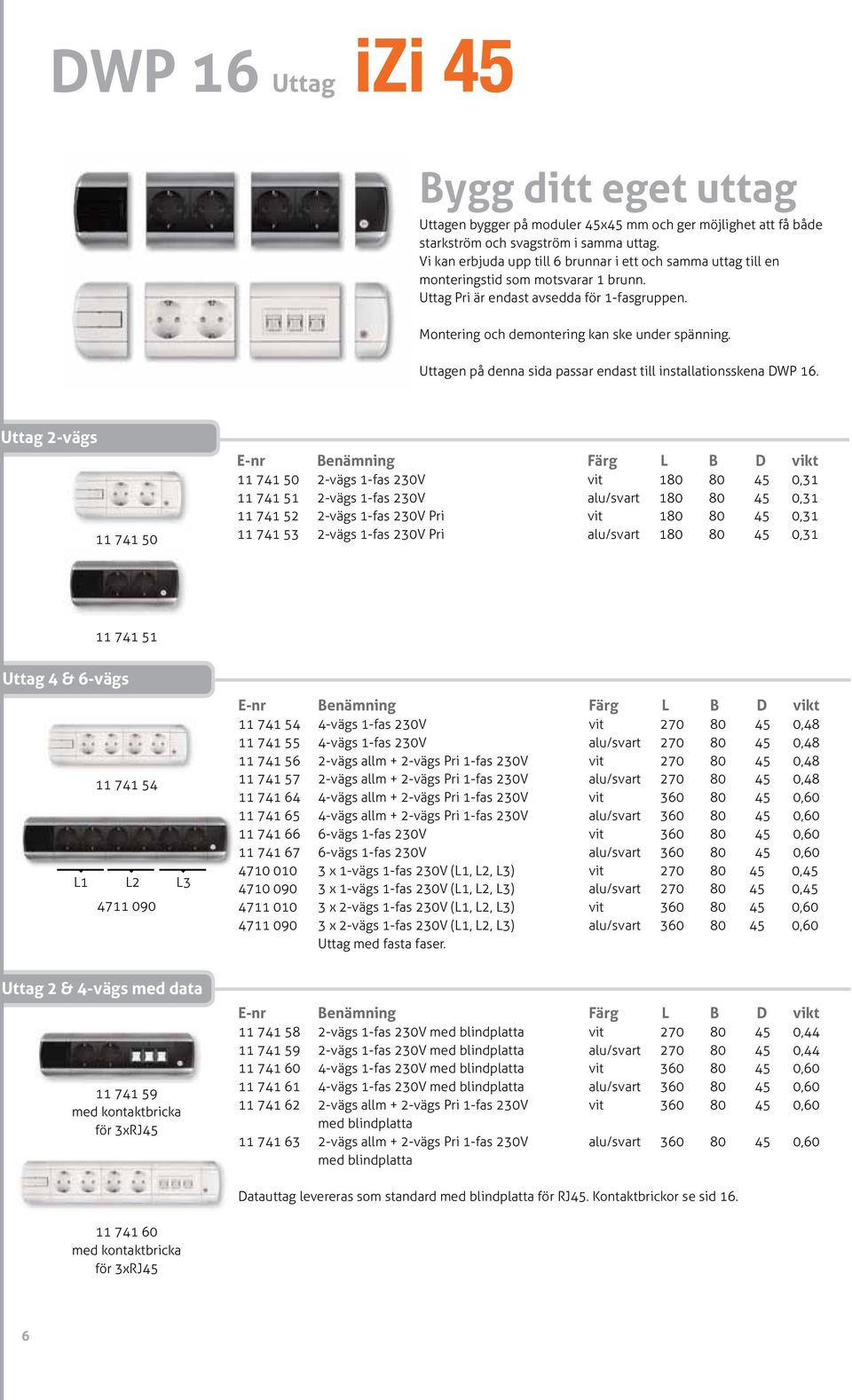 DWP 16 Uttag iZi 45

Bygg ditt eget uttag

Uttagen bygger på moduler 45x45 mm och ger möjlighet att få både starkström och svagström i samma uttag. Vi kan erbjuda upp till 6 brunnar i ett och samma uttag till en monteringstid som motsvarar 1 brunn. Uttag Pri är endast avsedda för 1-fasgruppen.

Montering och demontering kan ske under spänning.

Uttagen på denna sida passar endast till installationsskena DWP 16.

Uttag 2-vägs

11 741 50

11 741 51

| E-nr | Benämning | Färg | L | B | D | vikt |
|---|---|---|---|---|---|---|
| 11 741 50 | 2-vägs 1-fas 230V | vit | 180 | 80 | 45 | 0,31 |
| 11 741 51 | 2-vägs 1-fas 230V | alu/svart | 180 | 80 | 45 | 0,31 |
| 11 741 52 | 2-vägs 1-fas 230V Pri | vit | 180 | 80 | 45 | 0,31 |
| 11 741 53 | 2-vägs 1-fas 230V Pri | alu/svart | 180 | 80 | 45 | 0,31 |

Uttag 4 & 6-vägs

11 741 54

L1 L2 L3

4711 090

| E-nr | Benämning | Färg | L | B | D | vikt |
|---|---|---|---|---|---|---|
| 11 741 54 | 4-vägs 1-fas 230V | vit | 270 | 80 | 45 | 0,48 |
| 11 741 55 | 4-vägs 1-fas 230V | alu/svart | 270 | 80 | 45 | 0,48 |
| 11 741 56 | 2-vägs allm + 2-vägs Pri 1-fas 230V | vit | 270 | 80 | 45 | 0,48 |
| 11 741 57 | 2-vägs allm + 2-vägs Pri 1-fas 230V | alu/svart | 270 | 80 | 45 | 0,48 |
| 11 741 64 | 4-vägs allm + 2-vägs Pri 1-fas 230V | vit | 360 | 80 | 45 | 0,60 |
| 11 741 65 | 4-vägs allm + 2-vägs Pri 1-fas 230V | alu/svart | 360 | 80 | 45 | 0,60 |
| 11 741 66 | 6-vägs 1-fas 230V | vit | 360 | 80 | 45 | 0,60 |
| 11 741 67 | 6-vägs 1-fas 230V | alu/svart | 360 | 80 | 45 | 0,60 |
| 4710 010 | 3 x 1-vägs 1-fas 230V (L1, L2, L3) | vit | 270 | 80 | 45 | 0,45 |
| 4710 090 | 3 x 1-vägs 1-fas 230V (L1, L2, L3) | alu/svart | 270 | 80 | 45 | 0,45 |
| 4711 010 | 3 x 2-vägs 1-fas 230V (L1, L2, L3) | vit | 360 | 80 | 45 | 0,60 |
| 4711 090 | 3 x 2-vägs 1-fas 230V (L1, L2, L3) | alu/svart | 360 | 80 | 45 | 0,60 |
| | Uttag med fasta faser. | | | | | |

Uttag 2 & 4-vägs med data

11 741 59 med kontaktbricka för 3xRJ45

11 741 60 med kontaktbricka för 3xRJ45

| E-nr | Benämning | Färg | L | B | D | vikt |
|---|---|---|---|---|---|---|
| 11 741 58 | 2-vägs 1-fas 230V med blindplatta | vit | 270 | 80 | 45 | 0,44 |
| 11 741 59 | 2-vägs 1-fas 230V med blindplatta | alu/svart | 270 | 80 | 45 | 0,44 |
| 11 741 60 | 4-vägs 1-fas 230V med blindplatta | vit | 360 | 80 | 45 | 0,60 |
| 11 741 61 | 4-vägs 1-fas 230V med blindplatta | alu/svart | 360 | 80 | 45 | 0,60 |
| 11 741 62 | 2-vägs allm + 2-vägs Pri 1-fas 230V med blindplatta | vit | 360 | 80 | 45 | 0,60 |
| 11 741 63 | 2-vägs allm + 2-vägs Pri 1-fas 230V med blindplatta | alu/svart | 360 | 80 | 45 | 0,60 |

Datauttag levereras som standard med blindplatta för RJ45. Kontaktbrickor se sid 16.

6